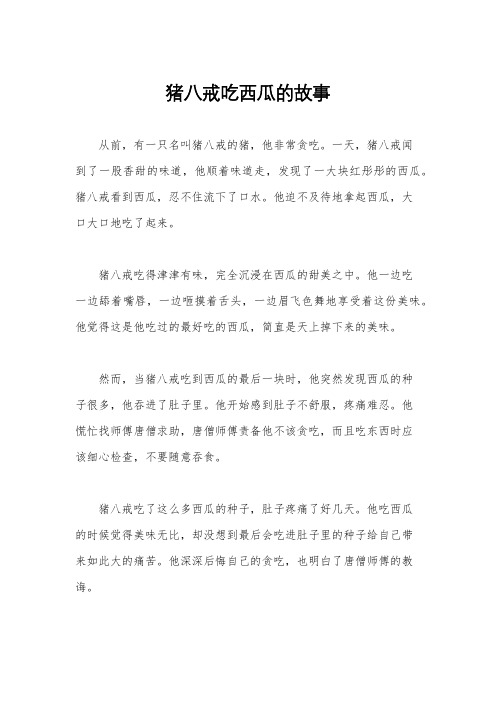 猪八戒吃西瓜的故事

从前，有一只名叫猪八戒的猪，他非常贪吃。一天，猪八戒闻到了一股香甜的味道，他顺着味道走，发现了一大块红彤彤的西瓜。猪八戒看到西瓜，忍不住流下了口水。他迫不及待地拿起西瓜，大口大口地吃了起来。

猪八戒吃得津津有味，完全沉浸在西瓜的甜美之中。他一边吃一边舔着嘴唇，一边咂摸着舌头，一边眉飞色舞地享受着这份美味。他觉得这是他吃过的最好吃的西瓜，简直是天上掉下来的美味。

然而，当猪八戒吃到西瓜的最后一块时，他突然发现西瓜的种子很多，他吞进了肚子里。他开始感到肚子不舒服，疼痛难忍。他慌忙找师傅唐僧求助，唐僧师傅责备他不该贪吃，而且吃东西时应该细心检查，不要随意吞食。

猪八戒吃了这么多西瓜的种子，肚子疼痛了好几天。他吃西瓜的时候觉得美味无比，却没想到最后会吃进肚子里的种子给自己带来如此大的痛苦。他深深后悔自己的贪吃，也明白了唐僧师傅的教诲。